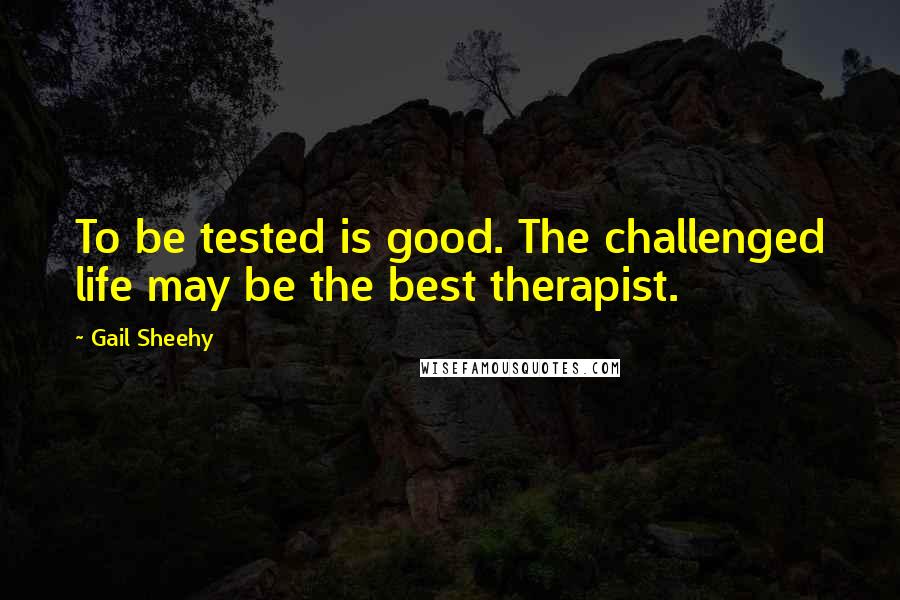 To be tested is good. The challenged life may be the best therapist.

~ Gail Sheehy

WISEFAMOUSQUOTES.COM